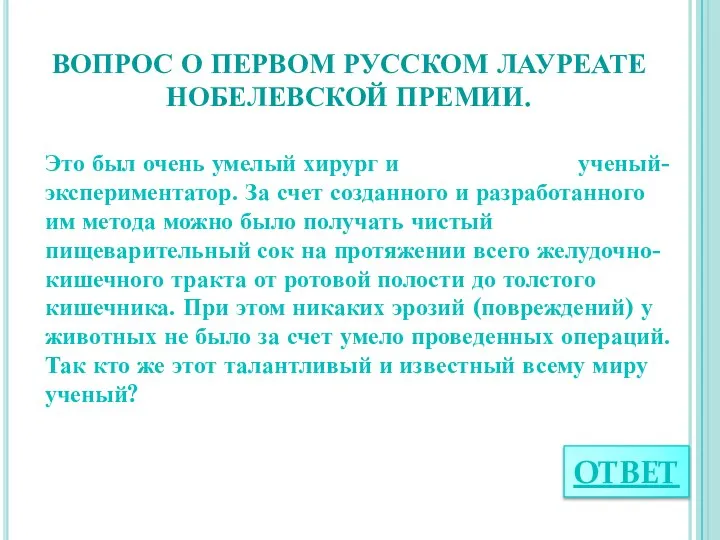 ВОПРОС О ПЕРВОМ РУССКОМ ЛАУРЕАТЕ НОБЕЛЕВСКОЙ ПРЕМИИ.

Это был очень умелый хирург и ученый-экспериментатор. За счет созданного и разработанного им метода можно было получать чистый пищеварительный сок на протяжении всего желудочно-кишечного тракта от ротовой полости до толстого кишечника. При этом никаких эрозий (повреждений) у животных не было за счет умело проведенных операций. Так кто же этот талантливый и известный всему миру ученый?

ОТВЕТ